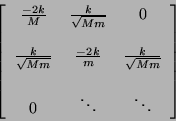 $\begin{bmatrix} \frac{-2k}{M} & \frac{k}{\sqrt{Mm}} & 0 \\ \frac{k}{\sqrt{Mm}} & \frac{-2k}{m} & \frac{k}{\sqrt{Mm}} \\ 0 & \ddots & \ddots \end{bmatrix}$